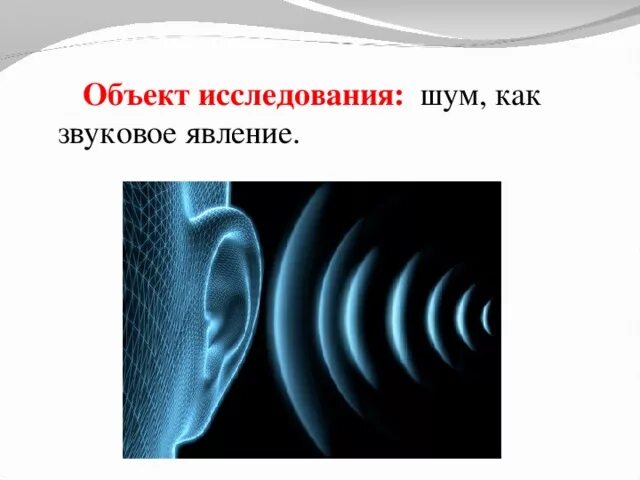 Объект исследования: шум, как звуковое явление.